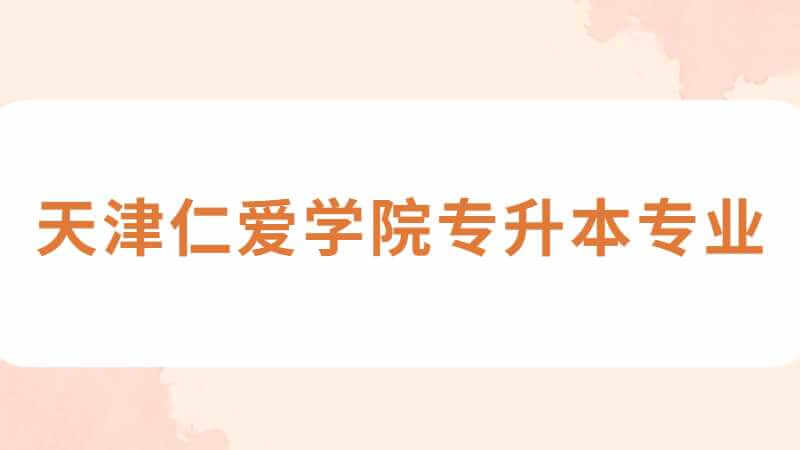 天津仁爱学院专升本专业